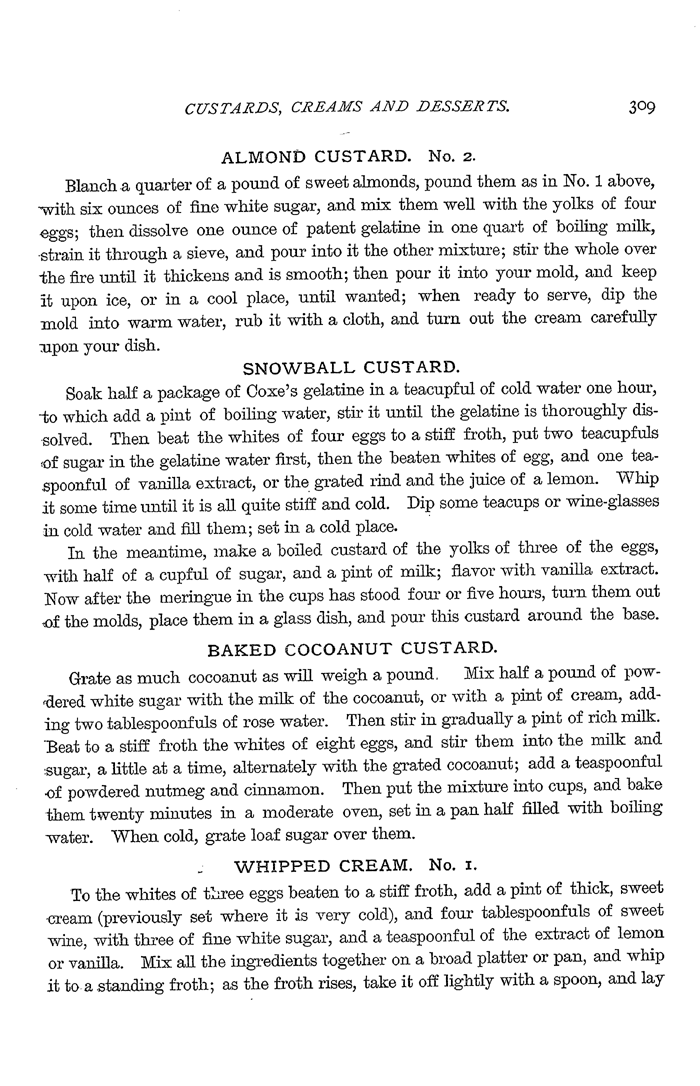 CUSTARDS, CREAMS AND DESSERTS. 309

ALMOND CUSTARD. No. 2.

Blanch a quarter of a pound of sweet almonds, pound them as in No. 1 above, with six ounces of fine white sugar, and mix them well with the yolks of four eggs; then dissolve one ounce of patent gelatine in one quart of boiling milk, strain it through a sieve, and pour into it the other mixture; stir the whole over the fire until it thickens and is smooth; then pour it into your mold, and keep it upon ice, or in a cool place, until wanted; when ready to serve, dip the mold into warm water, rub it with a cloth, and turn out the cream carefully upon your dish.

SNOWBALL CUSTARD.

Soak half a package of Coxe's gelatine in a teacupful of cold water one hour, to which add a pint of boiling water, stir it until the gelatine is thoroughly dissolved. Then beat the whites of four eggs to a stiff froth, put two teacupfuls of sugar in the gelatine water first, then the beaten whites of egg, and one teaspoonful of vanilla extract, or the grated rind and the juice of a lemon. Whip it some time until it is all quite stiff and cold. Dip some teacups or wine-glasses in cold water and fill them; set in a cold place.

In the meantime, make a boiled custard of the yolks of three of the eggs, with half of a cupful of sugar, and a pint of milk; flavor with vanilla extract. Now after the meringue in the cups has stood four or five hours, turn them out of the molds, place them in a glass dish, and pour this custard around the base.

BAKED COCOANUT CUSTARD.

Grate as much cocoanut as will weigh a pound. Mix half a pound of powdered white sugar with the milk of the cocoanut, or with a pint of cream, adding two tablespoonfuls of rose water. Then stir in gradually a pint of rich milk. Beat to a stiff froth the whites of eight eggs, and stir them into the milk and sugar, a little at a time, alternately with the grated cocoanut; add a teaspoonful of powdered nutmeg and cinnamon. Then put the mixture into cups, and bake them twenty minutes in a moderate oven, set in a pan half filled with boiling water. When cold, grate loaf sugar over them.

WHIPPED CREAM. No. 1.

To the whites of three eggs beaten to a stiff froth, add a pint of thick, sweet cream (previously set where it is very cold), and four tablespoonfuls of sweet wine, with three of fine white sugar, and a teaspoonful of the extract of lemon or vanilla. Mix all the ingredients together on a broad platter or pan, and whip it to a standing froth; as the froth rises, take it off lightly with a spoon, and lay